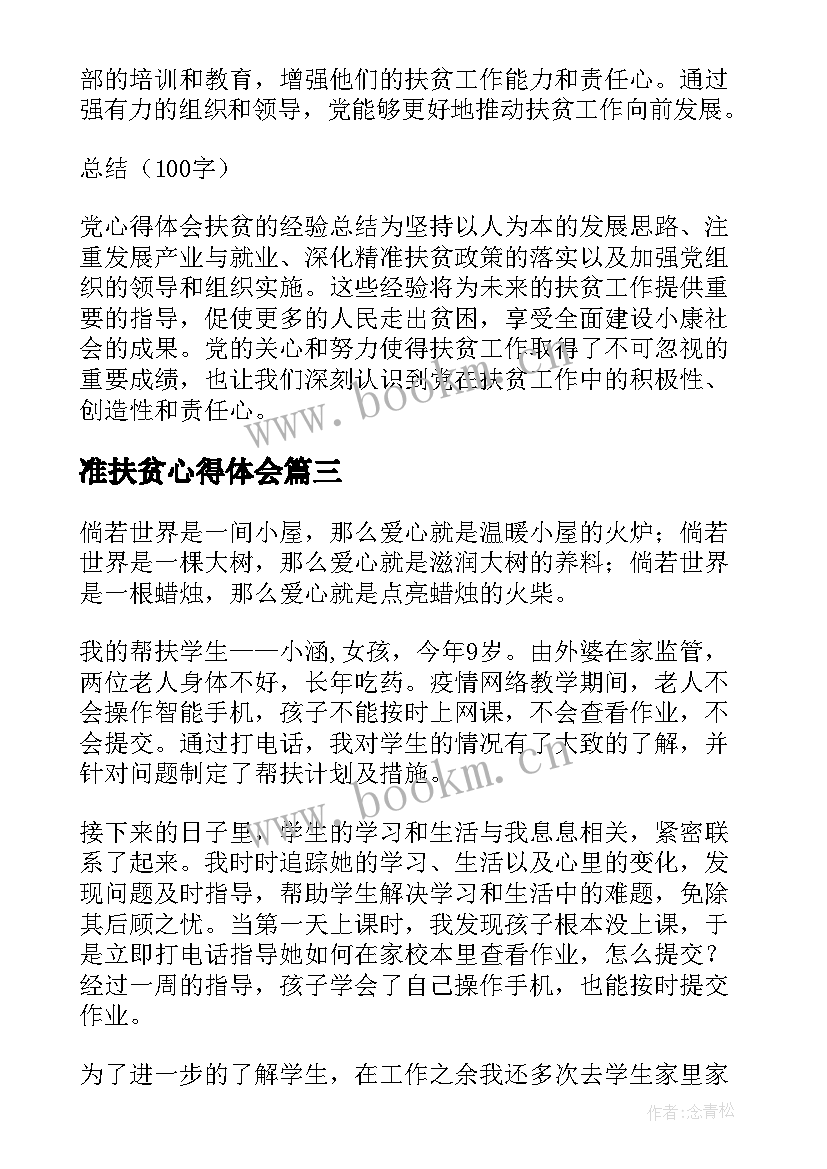 部的培训和教育，增强他们的扶贫工作能力和责任心。通过强有力的组织和领导，党能够更好地推动扶贫工作向前发展。

总结（100字）

党心得体会扶贫的经验总结为坚持以人为本的发展思路、注重发展产业与就业、深化精准扶贫政策的落实以及加强党组织的领导和组织实施。这些经验将为未来的扶贫工作提供重要的指导，促使更多的人民走出贫困，享受全面建设小康社会的成果。党的关心和努力使得扶贫工作取得了不可忽视的重要成绩，也让我们深刻认识到党在扶贫工作中的积极性、创造性和责任心。

www.bookm.cn

准扶贫心得体会篇三

倘若世界是一间小屋，那么爱心就是温暖小屋的火炉；倘若世界是一棵大树，那么爱心就是滋润大树的养料；倘若世界是一根蜡烛，那么爱心就是点亮蜡烛的火柴。

我的帮扶学生——小涵,女孩，今年9岁。由外婆在家监管，两位老人身体不好，长年吃药。疫情网络教学期间，老人不会操作智能手机，孩子不能按时上网课，不会查看作业，不会提交。通过打电话，我对学生的情况有了大致的了解，并针对问题制定了帮扶计划及措施。

www.bookm.cn

接下来的日子里，学生的学习和生活与我息息相关，紧密联系了起来。我时时追踪她的学习、生活以及心里的变化，发现问题及时指导，帮助学生解决学习和生活中的难题，免除其后顾之忧。当第一天上课时，我发现孩子根本没上课，于是立即打电话指导她如何在家校本里查看作业，怎么提交？经过一周的指导，孩子学会了自己操作手机，也能按时提交作业。

为了进一步的了解学生，在工作之余我还多次去学生家里家

作者:念青松